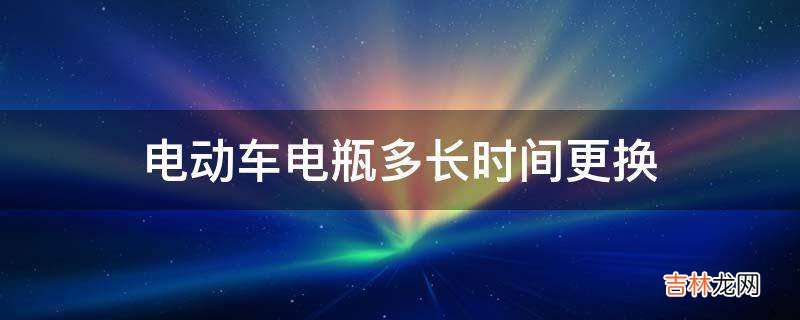 电动车电瓶多长时间更换

吉林龙网